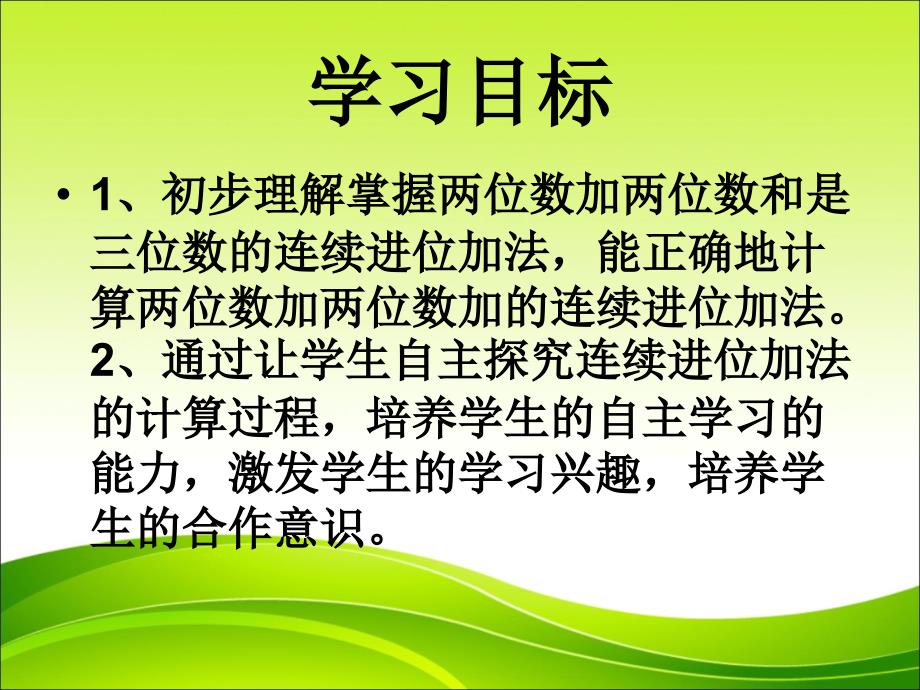 学习目标

• 1、初步理解掌握两位数加两位数和是三位数的连续进位加法，能正确地计算两位数加两位数加的连续进位加法。2、通过让学生自主探究连续进位加法的计算过程，培养学生的自主学习的能力，激发学生的学习兴趣，培养学生的合作意识。